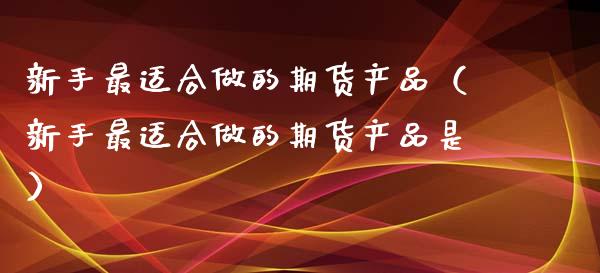 新手最适合做的期货产品（新手最适合做的期货产品是）